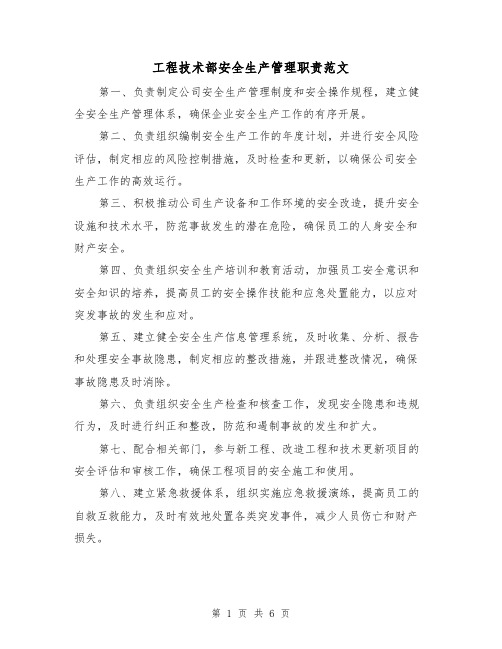 工程技术部安全生产管理职责范文

第一、负责制定公司安全生产管理制度和安全操作规程，建立健全安全生产管理体系，确保企业安全生产工作的有序开展。

第二、负责组织编制安全生产工作的年度计划，并进行安全风险评估，制定相应的风险控制措施，及时检查和更新，以确保公司安全生产工作的高效运行。

第三、积极推动公司生产设备和工作环境的安全改造，提升安全设施和技术水平，防范事故发生的潜在危险，确保员工的人身安全和财产安全。

第四、负责组织安全生产培训和教育活动，加强员工安全意识和安全知识的培养，提高员工的安全操作技能和应急处置能力，以应对突发事故的发生和应对。

第五、建立健全安全生产信息管理系统，及时收集、分析、报告和处理安全事故隐患，制定相应的整改措施，并跟进整改情况，确保事故隐患及时消除。

第六、负责组织安全生产检查和核查工作，发现安全隐患和违规行为，及时进行纠正和整改，防范和遏制事故的发生和扩大。

第七、配合相关部门，参与新工程、改造工程和技术更新项目的安全评估和审核工作，确保工程项目的安全施工和使用。

第八、建立紧急救援体系，组织实施应急救援演练，提高员工的自救互救能力，及时有效地处置各类突发事件，减少人员伤亡和财产损失。

第 1 页 共 6 页